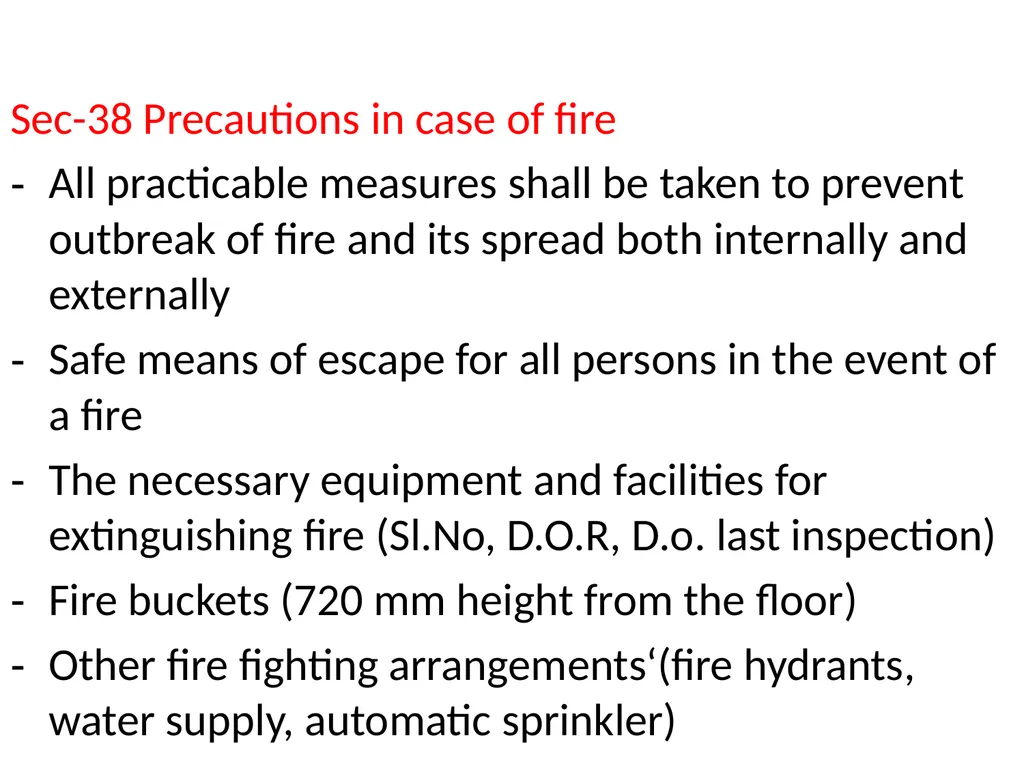 Sec-38 Precautions in case of fire

- All practicable measures shall be taken to prevent outbreak of fire and its spread both internally and externally

- Safe means of escape for all persons in the event of a fire

- The necessary equipment and facilities for extinguishing fire (Sl.No, D.O.R, D.o. last inspection)

- Fire buckets (720 mm height from the floor)

- Other fire fighting arrangements‘(fire hydrants, water supply, automatic sprinkler)